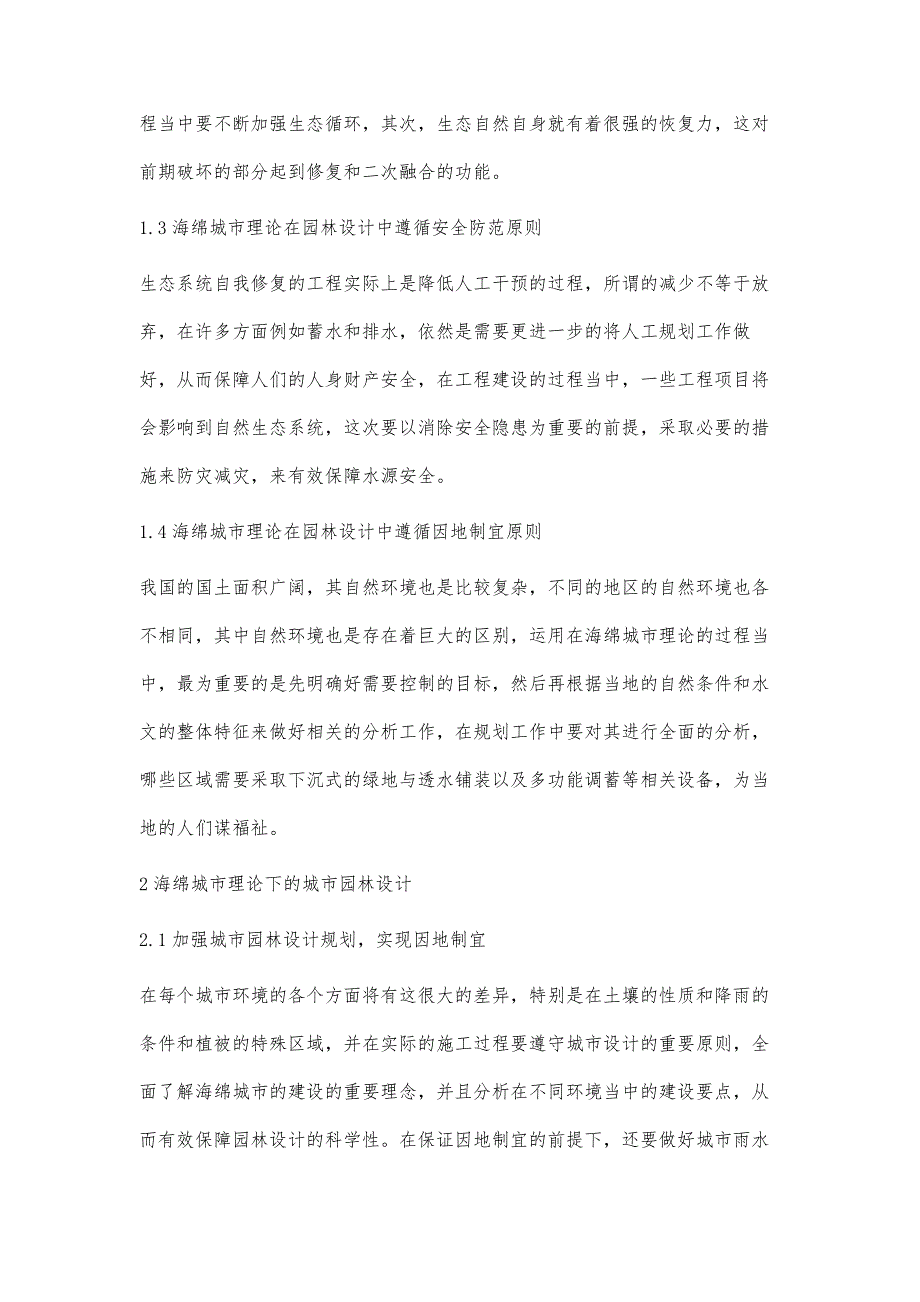 程当中要不断加强生态循环，其次，生态自然自身就有着很强的恢复力，这对前期破坏的部分起到修复和二次融合的功能。

1.3 海绵城市理论在园林设计中遵循安全防范原则

生态系统自我修复的工程实际上是降低人工干预的过程，所谓的减少不等于放弃，在许多方面例如蓄水和排水，依然是需要更进一步的将人工规划工作做好，从而保障人们的人身财产安全，在工程建设的过程当中，一些工程项目将会影响到自然生态系统，这次要以消除安全隐患为重要的前提，采取必要的措施来防灾减灾，来有效保障水源安全。

1.4 海绵城市理论在园林设计中遵循因地制宜原则

我国的国土面积广阔，其自然环境也是比较复杂，不同的地区的自然环境也各不相同，其中自然环境也是存在着巨大的区别，运用在海绵城市理论的过程当中，最为重要的是先明确好需要控制的目标，然后再根据当地的自然条件和水文的整体特征来做好相关的分析工作，在规划工作中要对其进行全面的分析，哪些区域需要采取下沉式的绿地与透水铺装以及多功能调蓄等相关设备，为当地的人们谋福祉。

2 海绵城市理论下的城市园林设计

2.1 加强城市园林设计规划，实现因地制宜

在每个城市环境的各个方面将有这很大的差异，特别是在土壤的性质和降雨的条件和植被的特殊区域，并在实际的施工过程要遵守城市设计的重要原则，全面了解海绵城市的建设的重要理念，并且分析在不同环境当中的建设要点，从而有效保障园林设计的科学性。在保证因地制宜的前提下，还要做好城市雨水